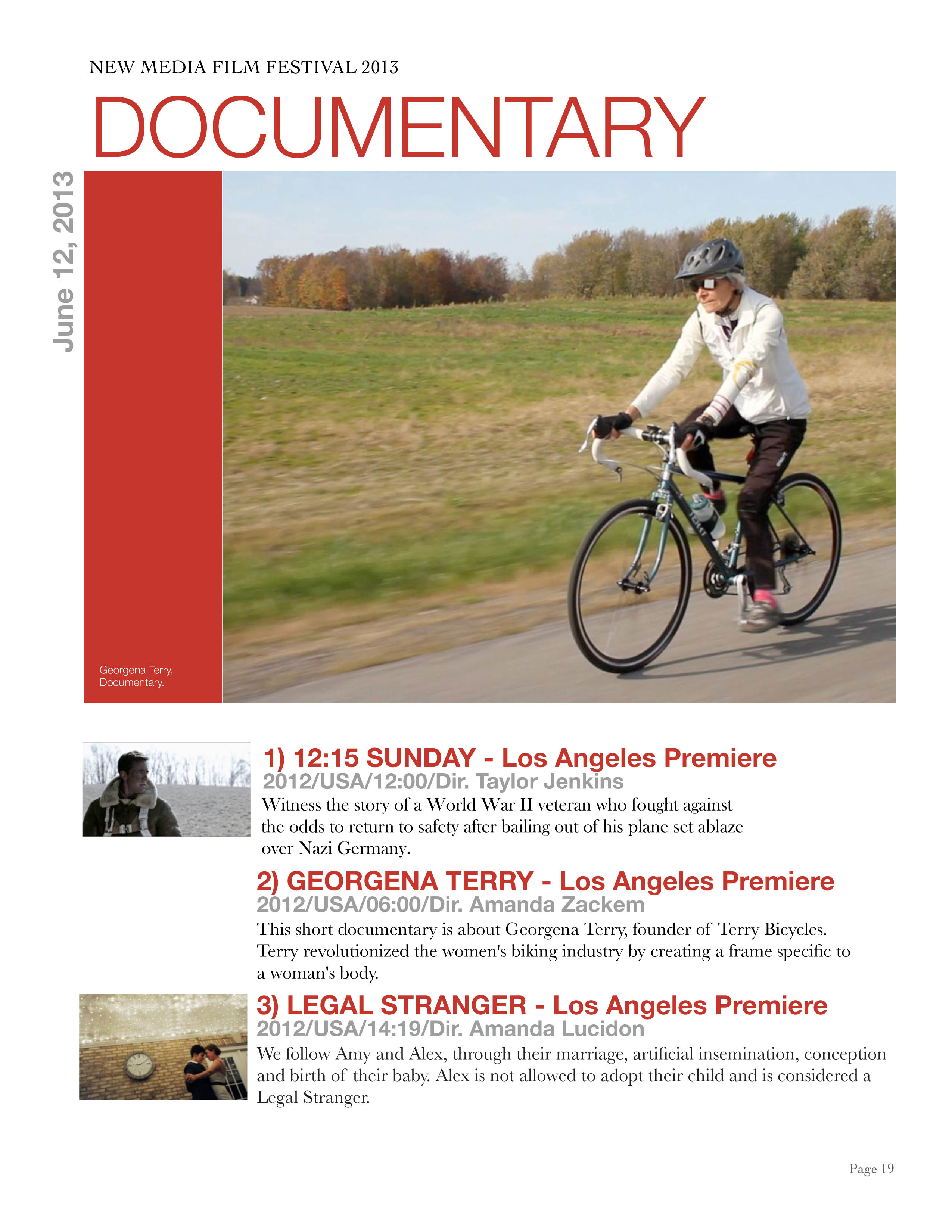 NEW MEDIA FILM FESTIVAL 2013

DOCUMENTARY

June 12, 2013

Georgena Terry, Documentary.

1) 12:15 SUNDAY - Los Angeles Premiere
2012/USA/12:00/Dir. Taylor Jenkins
Witness the story of a World War II veteran who fought against the odds to return to safety after bailing out of his plane set ablaze over Nazi Germany.

2) GEORGENA TERRY - Los Angeles Premiere
2012/USA/06:00/Dir. Amanda Zackem
This short documentary is about Georgena Terry, founder of Terry Bicycles. Terry revolutionized the women's biking industry by creating a frame specific to a woman's body.

3) LEGAL STRANGER - Los Angeles Premiere
2012/USA/14:19/Dir. Amanda Lucidon
We follow Amy and Alex, through their marriage, artificial insemination, conception and birth of their baby. Alex is not allowed to adopt their child and is considered a Legal Stranger.

Page 19